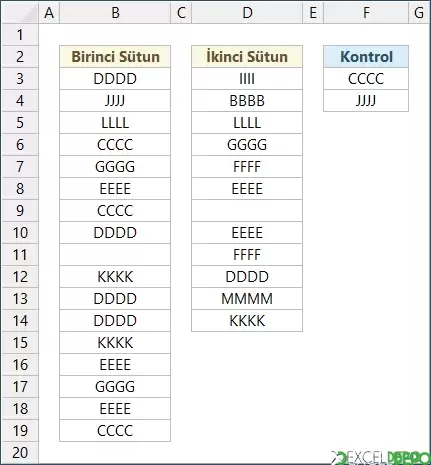 | | A | B | C | D | E | F | G |
|---|---|---|---|---|---|---|---|
| 1 | | | | | | | |
| 2 | | Birinci Sütun | | İkinci Sütun | | Kontrol | |
| 3 | | DDDD | | IIII | | CCCC | |
| 4 | | JJJJ | | BBBB | | JJJJ | |
| 5 | | LLLL | | LLLL | | | |
| 6 | | CCCC | | GGGG | | | |
| 7 | | GGGG | | FFFF | | | |
| 8 | | EEEE | | EEEE | | | |
| 9 | | CCCC | | | | | |
| 10 | | DDDD | | EEEE | | | |
| 11 | | | | FFFF | | | |
| 12 | | KKKK | | DDDD | | | |
| 13 | | DDDD | | MMMM | | | |
| 14 | | DDDD | | KKKK | | | |
| 15 | | KKKK | | | | | |
| 16 | | EEEE | | | | | |
| 17 | | GGGG | | | | | |
| 18 | | EEEE | | | | | |
| 19 | | CCCC | | | | | |
| 20 | | | | | | | |

EXCELDEPO